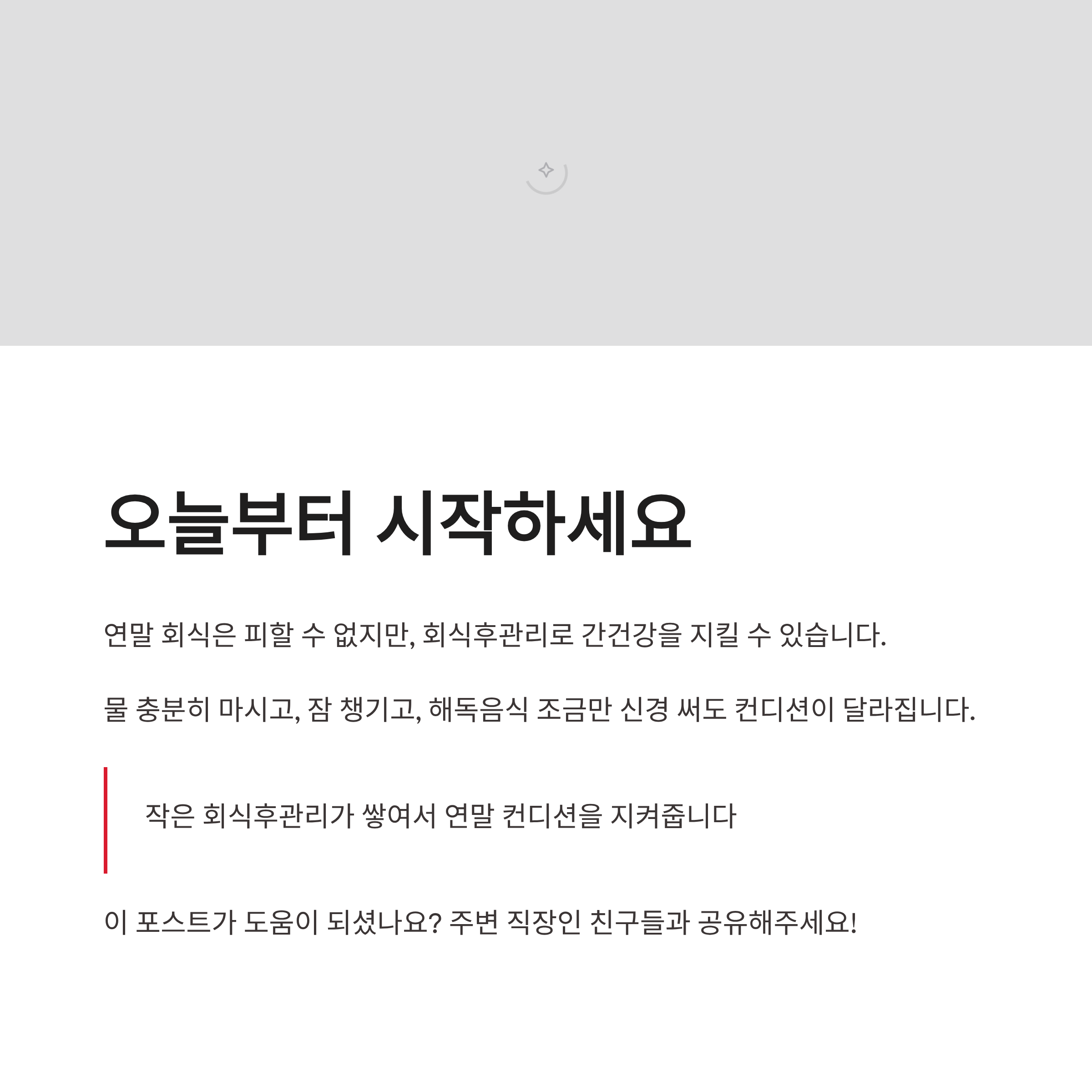 오늘부터 시작하세요

연말 회식은 피할 수 없지만, 회식후관리로 간건강을 지킬 수 있습니다.

물 충분히 마시고, 잠 챙기고, 해독음식 조금만 신경 써도 컨디션이 달라집니다.

작은 회식후관리가 쌓여서 연말 컨디션을 지켜줍니다

이 포스트가 도움이 되셨나요? 주변 직장인 친구들과 공유해주세요!